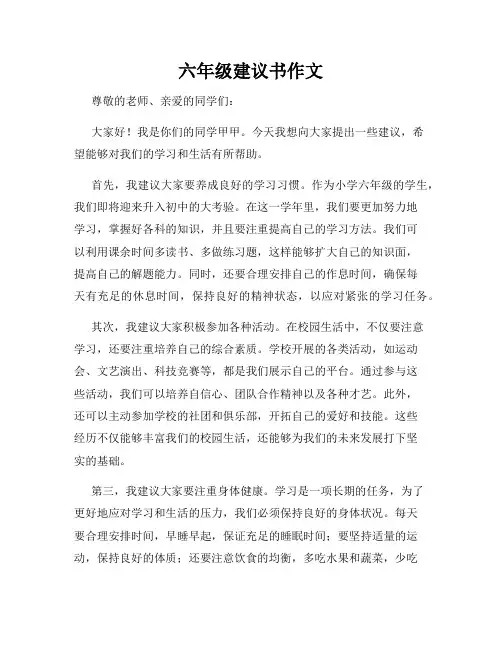 六年级建议书作文

尊敬的老师、亲爱的同学们：

大家好！我是你们的同学甲甲。今天我想向大家提出一些建议，希望能够对我们的学习和生活有所帮助。

首先，我建议大家要养成良好的学习习惯。作为小学六年级的学生，我们即将迎来升入初中的大考验。在这一学年里，我们要更加努力地学习，掌握好各科的知识，并且要注重提高自己的学习方法。我们可以利用课余时间多读书、多做练习题，这样能够扩大自己的知识面，提高自己的解题能力。同时，还要合理安排自己的作息时间，确保每天有充足的休息时间，保持良好的精神状态，以应对紧张的学习任务。

其次，我建议大家积极参加各种活动。在校园生活中，不仅要注意学习，还要注重培养自己的综合素质。学校开展的各类活动，如运动会、文艺演出、科技竞赛等，都是我们展示自己的平台。通过参与这些活动，我们可以培养自信心、团队合作精神以及各种才艺。此外，还可以主动参加学校的社团和俱乐部，开拓自己的爱好和技能。这些经历不仅能够丰富我们的校园生活，还能够为我们的未来发展打下坚实的基础。

第三，我建议大家要注重身体健康。学习是一项长期的任务，为了更好地应对学习和生活的压力，我们必须保持良好的身体状况。每天要合理安排时间，早睡早起，保证充足的睡眠时间；要坚持适量的运动，保持良好的体质；还要注意饮食的均衡，多吃水果和蔬菜，少吃